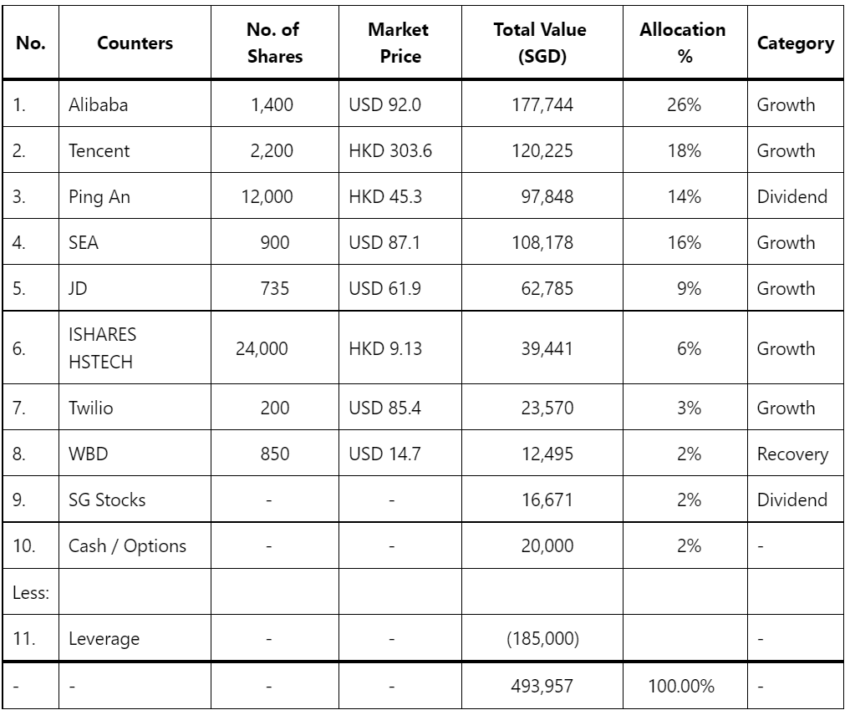 | No. | Counters | No. of Shares | Market Price | Total Value (SGD) | Allocation % | Category |
|---|---|---|---|---|---|---|
| 1. | Alibaba | 1,400 | USD 92.0 | 177,744 | 26% | Growth |
| 2. | Tencent | 2,200 | HKD 303.6 | 120,225 | 18% | Growth |
| 3. | Ping An | 12,000 | HKD 45.3 | 97,848 | 14% | Dividend |
| 4. | SEA | 900 | USD 87.1 | 108,178 | 16% | Growth |
| 5. | JD | 735 | USD 61.9 | 62,785 | 9% | Growth |
| 6. | ISHARES HSTECH | 24,000 | HKD 9.13 | 39,441 | 6% | Growth |
| 7. | Twilio | 200 | USD 85.4 | 23,570 | 3% | Growth |
| 8. | WBD | 850 | USD 14.7 | 12,495 | 2% | Recovery |
| 9. | SG Stocks | - | - | 16,671 | 2% | Dividend |
| 10. | Cash / Options | - | - | 20,000 | 2% | - |
| Less: | | | | | | |
| 11. | Leverage | - | - | (185,000) | | - |
| - | - | - | - | 493,957 | 100.00% | - |